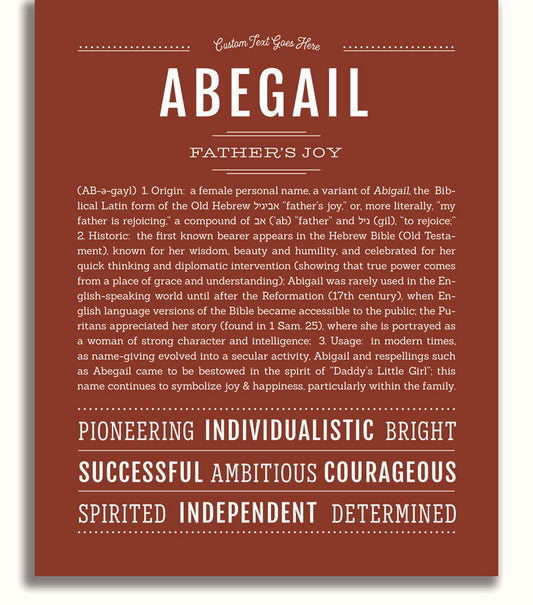 Custom Text Goes Here

ABEGAIL

FATHER'S JOY

(AB-ə-gayl) 1. Origin: a female personal name, a variant of Abigail, the Biblical Latin form of the Old Hebrew אביגיל "father's joy," or, more literally, "my father is rejoicing," a compound of אב ('ab) "father" and גיל (gil), "to rejoice;" 2. Historic: the first known bearer appears in the Hebrew Bible (Old Testament), known for her wisdom, beauty and humility, and celebrated for her quick thinking and diplomatic intervention (showing that true power comes from a place of grace and understanding); Abigail was rarely used in the English-speaking world until after the Reformation (17th century), when English language versions of the Bible became accessible to the public; the Puritans appreciated her story (found in 1 Sam. 25), where she is portrayed as a woman of strong character and intelligence; 3. Usage: in modern times, as name-giving evolved into a secular activity, Abigail and respellings such as Abegail came to be bestowed in the spirit of "Daddy's Little Girl"; this name continues to symbolize joy & happiness, particularly within the family.

PIONEERING INDIVIDUALISTIC BRIGHT

SUCCESSFUL AMBITIOUS COURAGEOUS

SPIRITED INDEPENDENT DETERMINED